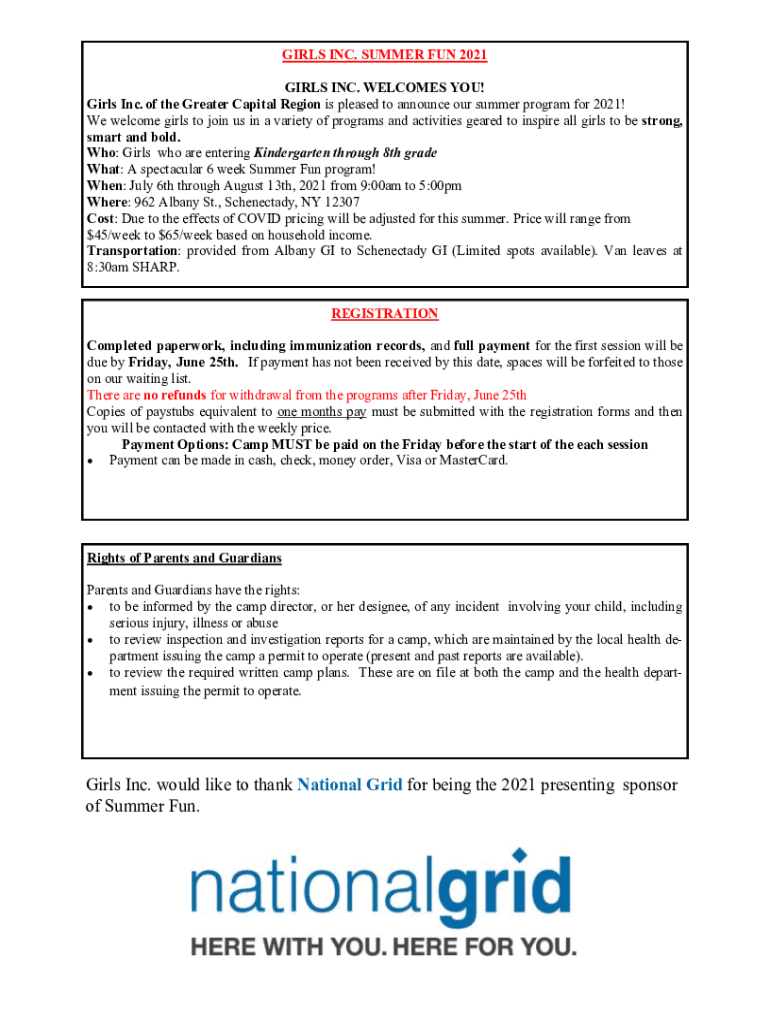 GIRLS INC. SUMMER FUN 2021

GIRLS INC. WELCOMES YOU!
Girls Inc. of the Greater Capital Region is pleased to announce our summer program for 2021!
We welcome girls to join us in a variety of programs and activities geared to inspire all girls to be strong, smart and bold.
Who: Girls who are entering Kindergarten through 8th grade
What: A spectacular 6 week Summer Fun program!
When: July 6th through August 13th, 2021 from 9:00am to 5:00pm
Where: 962 Albany St., Schenectady, NY 12307
Cost: Due to the effects of COVID pricing will be adjusted for this summer. Price will range from $45/week to $65/week based on household income.
Transportation: provided from Albany GI to Schenectady GI (Limited spots available). Van leaves at 8:30am SHARP.

REGISTRATION

Completed paperwork, including immunization records, and full payment for the first session will be due by Friday, June 25th. If payment has not been received by this date, spaces will be forfeited to those on our waiting list.
There are no refunds for withdrawal from the programs after Friday, June 25th
Copies of paystubs equivalent to one months pay must be submitted with the registration forms and then you will be contacted with the weekly price.
Payment Options: Camp MUST be paid on the Friday before the start of the each session
• Payment can be made in cash, check, money order, Visa or MasterCard.

Rights of Parents and Guardians

Parents and Guardians have the rights:
• to be informed by the camp director, or her designee, of any incident involving your child, including serious injury, illness or abuse
• to review inspection and investigation reports for a camp, which are maintained by the local health department issuing the camp a permit to operate (present and past reports are available).
• to review the required written camp plans. These are on file at both the camp and the health department issuing the permit to operate.

Girls Inc. would like to thank National Grid for being the 2021 presenting sponsor of Summer Fun.

nationalgrid
HERE WITH YOU. HERE FOR YOU.